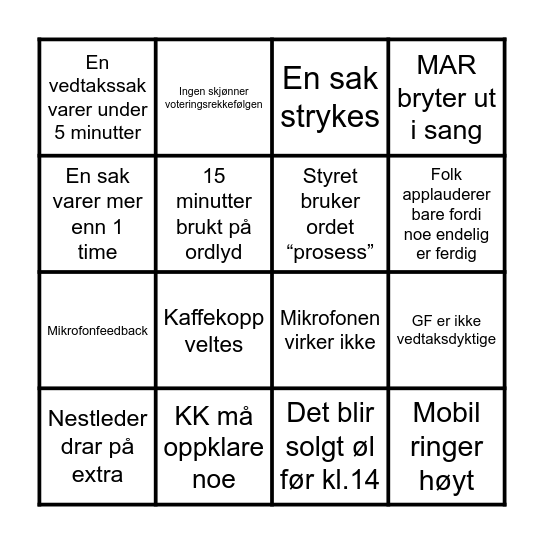 | | | | |
|---|---|---|---|
| En vedtakssak varer under 5 minutter | Ingen skjønner voteringsrekkefølgen | En sak strykes | MAR bryter ut i sang |
| En sak varer mer enn 1 time | 15 minutter brukt på ordlyd | Styret bruker ordet “prosess” | Folk applauderer bare fordi noe endelig er ferdig |
| Mikrofonfeedback | Kaffekopp veltes | Mikrofonen virker ikke | GF er ikke vedtaksdyktige |
| Nestleder drar på extra | KK må oppklare noe | Det blir solgt øl før kl.14 | Mobil ringer høyt |